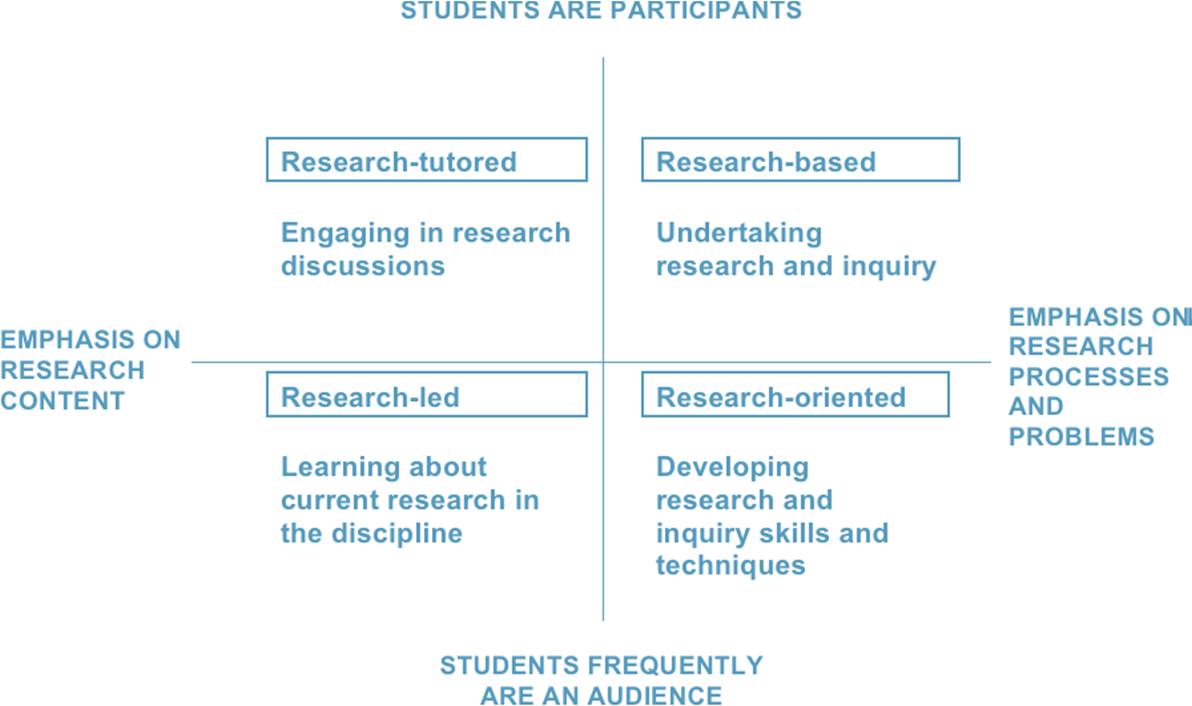 STUDENTS ARE PARTICIPANTS

Research-tutored

Engaging in research discussions

Research-based

Undertaking research and inquiry

EMPHASIS ON RESEARCH CONTENT

EMPHASIS ON RESEARCH PROCESSES AND PROBLEMS

Research-led

Learning about current research in the discipline

Research-oriented

Developing research and inquiry skills and techniques

STUDENTS FREQUENTLY ARE AN AUDIENCE